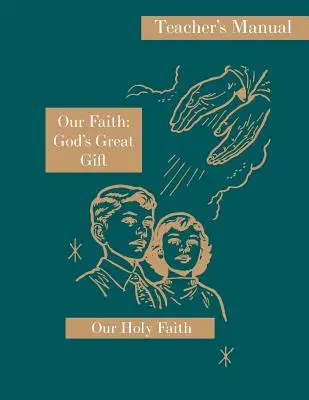 Teacher's Manual

Our Faith: God's Great Gift

Our Holy Faith